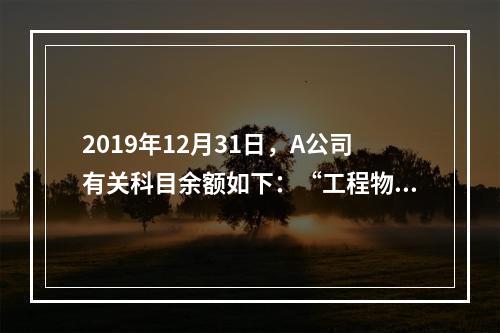 2019年12月31日，A公司有关科目余额如下：“工程物...